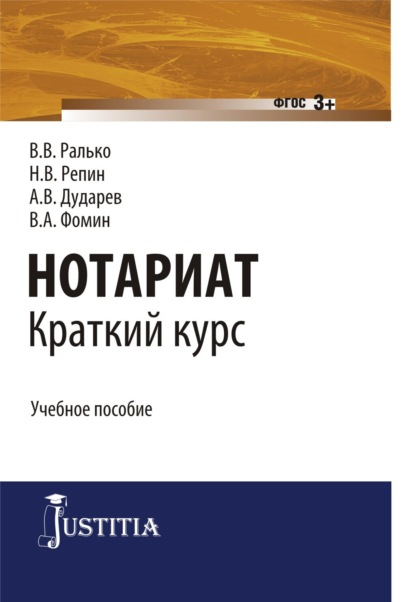 ФГОС 3+

В.В. Ралько
Н.В. Репин
А.В. Дударев
В.А. Фомин

НОТАРИАТ
Краткий курс

Учебное пособие

JUSTITIA